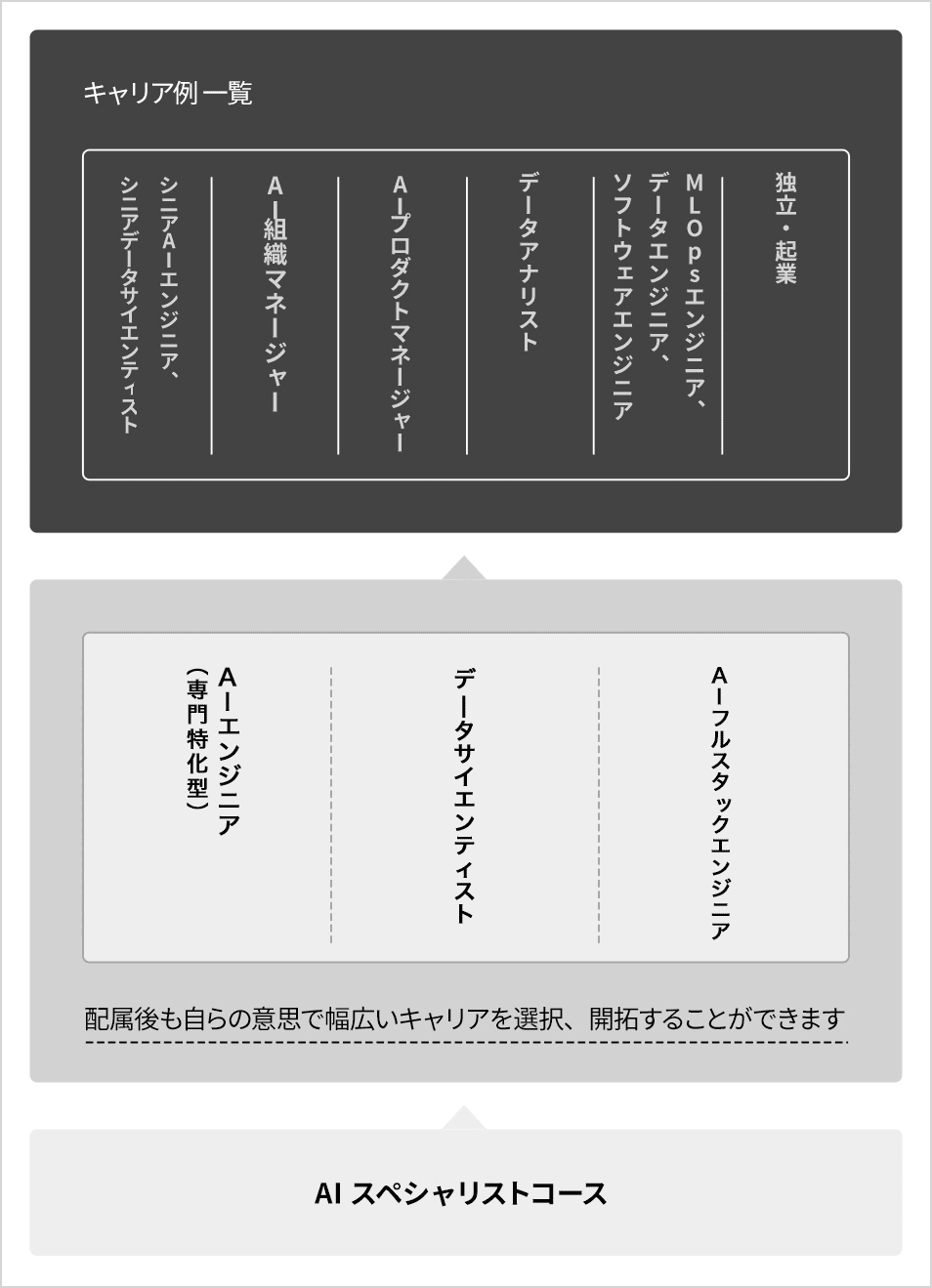 キャリア例一覧

独立・起業

MLOpsエンジニア、データエンジニア、ソフトウェアエンジニア

データアナリスト

AIプロダクトマネージャー

AI組織マネージャー

シニアAIエンジニア、シニアデータサイエンティスト

AIフルスタックエンジニア

データサイエンティスト

AIエンジニア（専門特化型）

配属後も自らの意思で幅広いキャリアを選択、開拓することができます

AI スペシャリストコース